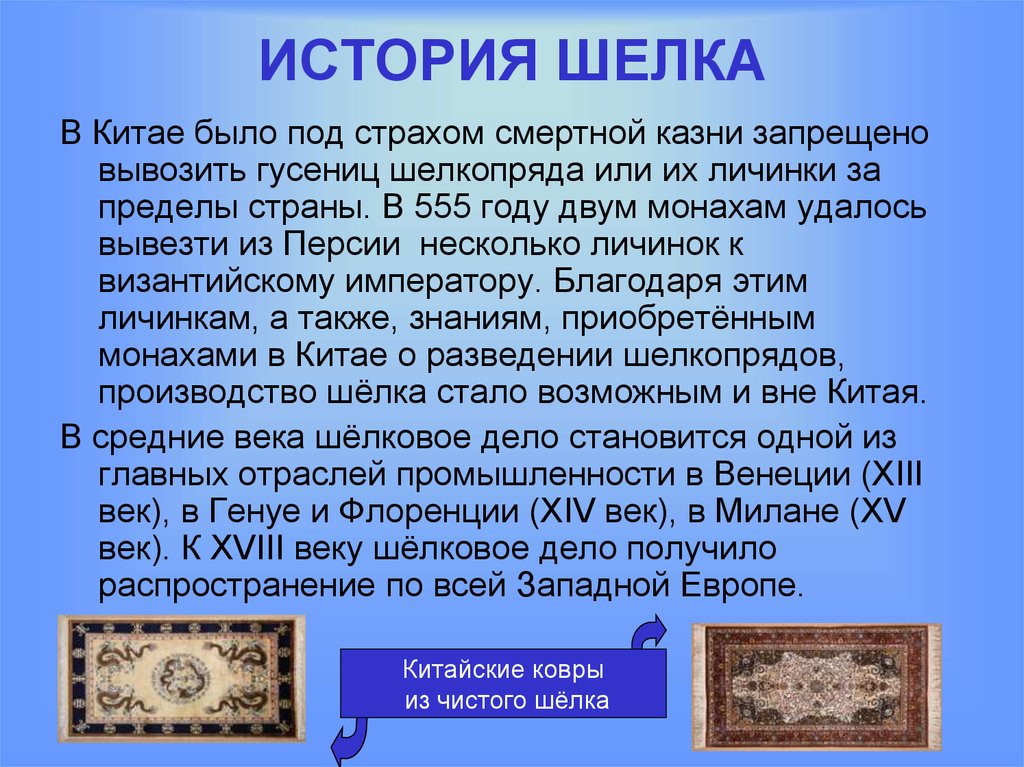 ИСТОРИЯ ШЕЛКА

В Китае было под страхом смертной казни запрещено вывозить гусениц шелкопряда или их личинки за пределы страны. В 555 году двум монахам удалось вывезти из Персии несколько личинок к византийскому императору. Благодаря этим личинкам, а также, знаниям, приобретённым монахами в Китае о разведении шелкопрядов, производство шёлка стало возможным и вне Китая.

В средние века шёлковое дело становится одной из главных отраслей промышленности в Венеции (XIII век), в Генуе и Флоренции (XIV век), в Милане (XV век). К XVIII веку шёлковое дело получило распространение по всей Западной Европе.

Китайские ковры из чистого шёлка